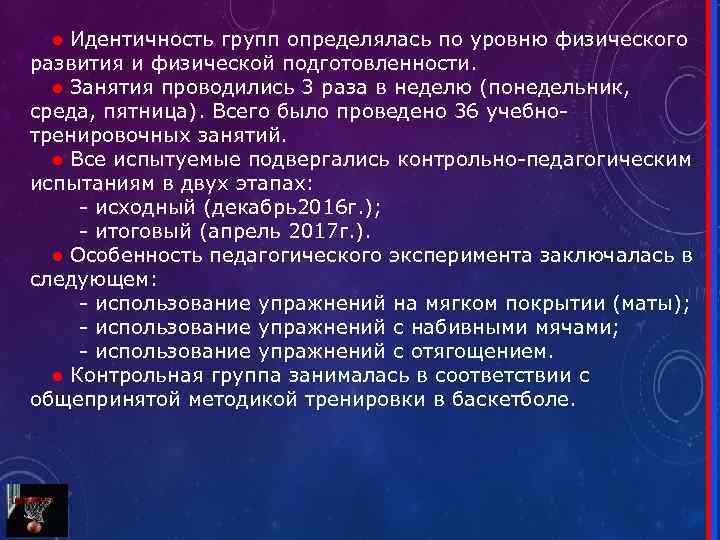 ● Идентичность групп определялась по уровню физического развития и физической подготовленности.
● Занятия проводились 3 раза в неделю (понедельник, среда, пятница). Всего было проведено 36 учебно-тренировочных занятий.
● Все испытуемые подвергались контрольно-педагогическим испытаниям в двух этапах:
- исходный (декабрь2016г.);
- итоговый (апрель 2017г.).
● Особенность педагогического эксперимента заключалась в следующем:
- использование упражнений на мягком покрытии (маты);
- использование упражнений с набивными мячами;
- использование упражнений с отягощением.
● Контрольная группа занималась в соответствии с общепринятой методикой тренировки в баскетболе.